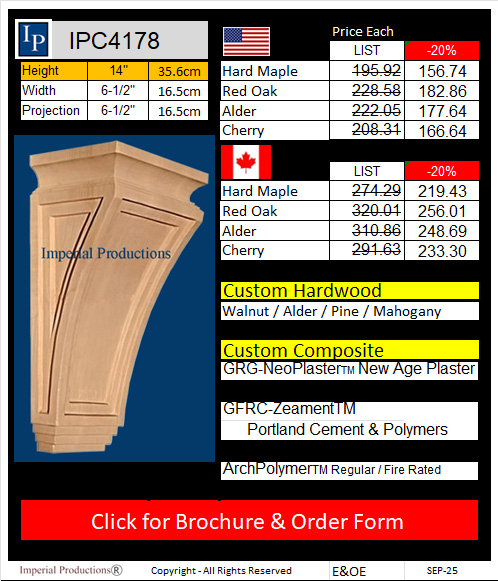 IP IPC4178

| Height | 14" | 35.6cm |
|---|---|---|
| Width | 6-1/2" | 16.5cm |
| Projection | 6-1/2" | 16.5cm |

Imperial Productions

Price Each

| | LIST | -20% |
|---|---|---|
| Hard Maple | 195.92 | 156.74 |
| Red Oak | 228.58 | 182.86 |
| Alder | 222.05 | 177.64 |
| Cherry | 208.31 | 166.64 |

| | LIST | -20% |
|---|---|---|
| Hard Maple | 274.29 | 219.43 |
| Red Oak | 320.01 | 256.01 |
| Alder | 310.86 | 248.69 |
| Cherry | 291.63 | 233.30 |

Custom Hardwood
Walnut / Alder / Pine / Mahogany

Custom Composite
GRG-NeoPlasterTM New Age Plaster

GFRC-ZeamentTM
Portland Cement & Polymers

ArchPolymerTM Regular / Fire Rated

Click for Brochure & Order Form

Imperial Productions® Copyright - All Rights Reserved E&OE SEP-25